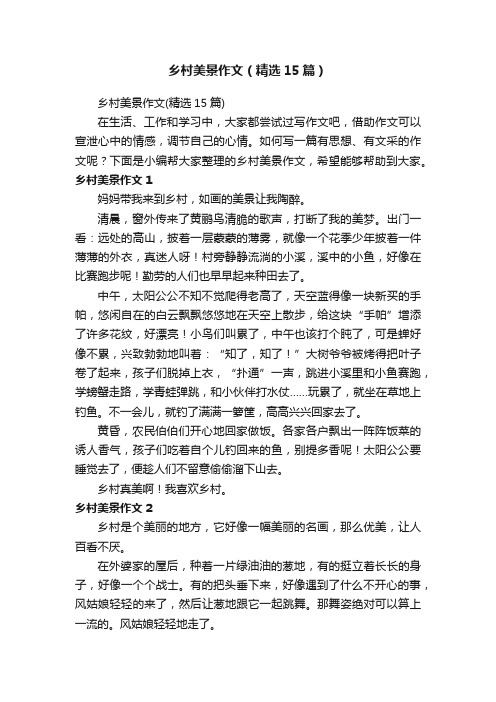 乡村美景作文（精选15篇）

乡村美景作文(精选15篇)

在生活、工作和学习中，大家都尝试过写作文吧，借助作文可以宣泄心中的情感，调节自己的心情。如何写一篇有思想、有文采的作文呢？下面是小编帮大家整理的乡村美景作文，希望能够帮助到大家。

乡村美景作文1

妈妈带我来到乡村，如画的美景让我陶醉。

清晨，窗外传来了黄鹂鸟清脆的歌声，打断了我的美梦。出门一看：远处的高山，披着一层蒙蒙的薄雾，就像一个花季少年披着一件薄薄的外衣，真迷人呀！村旁静静流淌的小溪，溪中的小鱼，好像在比赛跑步呢！勤劳的人们也早早起来种田去了。

中午，太阳公公不知不觉爬得老高了，天空蓝得像一块新买的手帕，悠闲自在的白云飘飘悠悠地在天空上散步，给这块“手帕”增添了许多花纹，好漂亮！小鸟们叫累了，中午也该打个盹了，可是蝉好像不累，兴致勃勃地叫着：“知了，知了！”大树爷爷被烤得把叶子卷了起来，孩子们脱掉上衣，“扑通”一声，跳进小溪里和小鱼赛跑，学螃蟹走路，学青蛙弹跳，和小伙伴打水仗……玩累了，就坐在草地上钓鱼。不一会儿，就钓了满满一箩筐，高高兴兴回家去了。

黄昏，农民伯伯们开心地回家做饭。各家各户飘出一阵阵饭菜的诱人香气，孩子们吃着自个儿钓回来的鱼，别提多香呢！太阳公公要睡觉去了，便趁人们不留意偷偷溜下山去。

乡村真美啊！我喜欢乡村。

乡村美景作文2

乡村是个美丽的地方，它好像一幅美丽的名画，那么优美，让人百看不厌。

在外婆家的屋后，种着一片绿油油的葱地，有的挺立着长长的身子，好像一个个战士。有的把头垂下来，好像遇到了什么不开心的事，风姑娘轻轻的来了，然后让葱地跟它一起跳舞。那舞姿绝对可以算上一流的。风姑娘轻轻地走了。